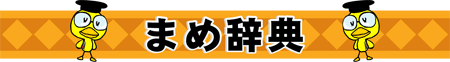 まめ辞典